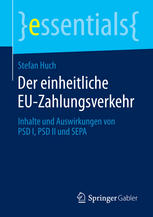 }essentials{

Stefan Huch

Der einheitliche EU-Zahlungsverkehr

Inhalte und Auswirkungen von PSD I, PSD II und SEPA

Springer Gabler